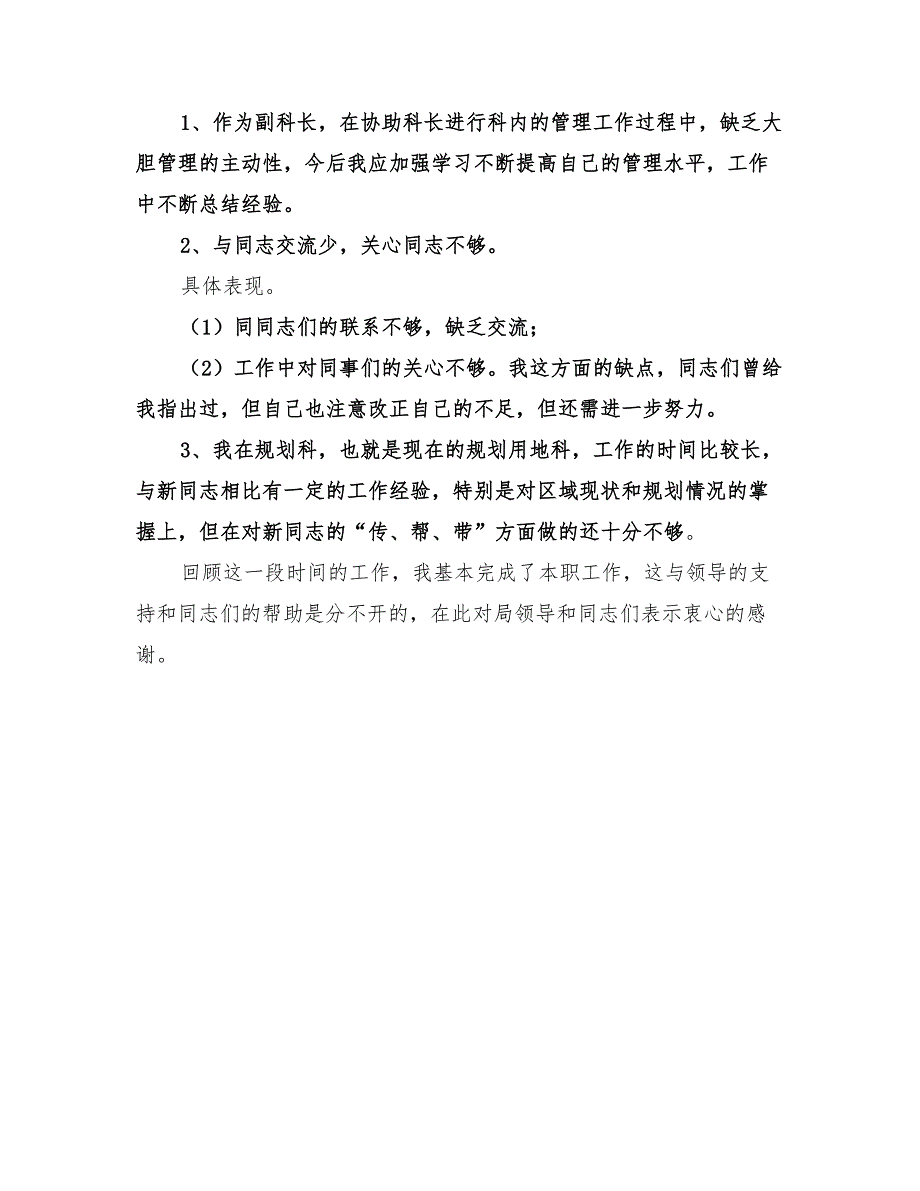 1、作为副科长，在协助科长进行科内的管理工作过程中，缺乏大胆管理的主动性，今后我应加强学习不断提高自己的管理水平，工作中不断总结经验。

2、与同志交流少，关心同志不够。

具体表现。

（1）同同志们的联系不够，缺乏交流；

（2）工作中对同事们的关心不够。我这方面的缺点，同志们曾给我指出过，但自己也注意改正自己的不足，但还需进一步努力。

3、我在规划科，也就是现在的规划用地科，工作的时间比较长，与新同志相比有一定的工作经验，特别是对区域现状和规划情况的掌握上，但在对新同志的“传、帮、带”方面做的还十分不够。

回顾这一段时间的工作，我基本完成了本职工作，这与领导的支持和同志们的帮助是分不开的，在此对局领导和同志们表示衷心的感谢。